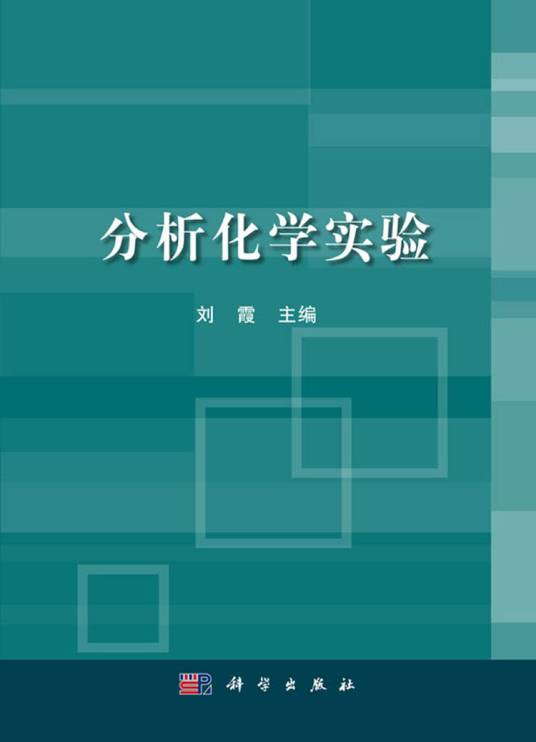 分析化学实验

刘 霞 主编

科学出版社